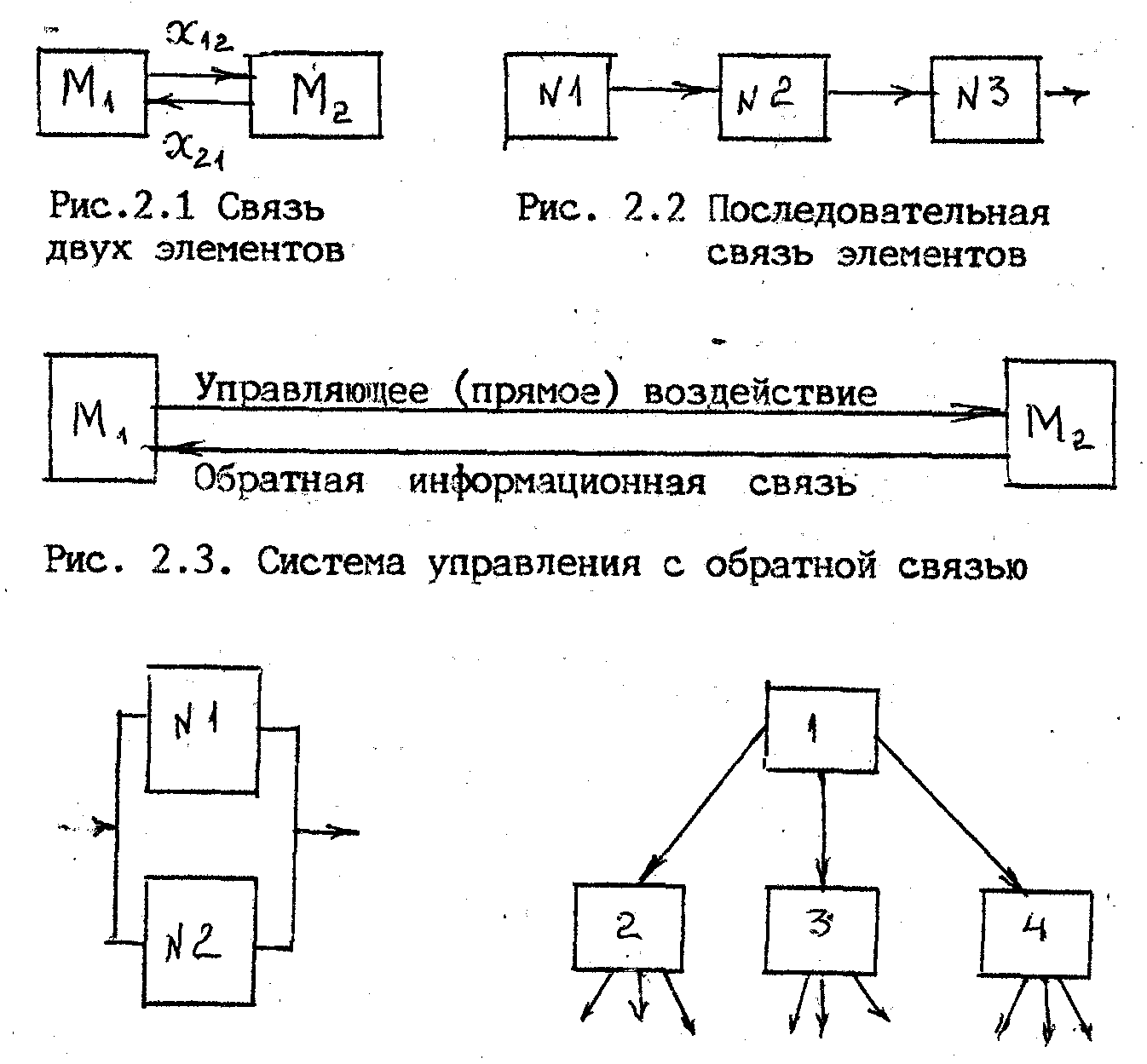 $x_{12}$

$M_1$

$M_2$

$x_{21}$

Рис.2.1 Связь двух элементов

N1

N2

N3

Рис. 2.2 Последовательная связь элементов

$M_1$

Управляющее (прямое) воздействие

$M_2$

Обратная информационная связь

Рис. 2.3. Система управления с обратной связью

N1

N2

1

2

3

4